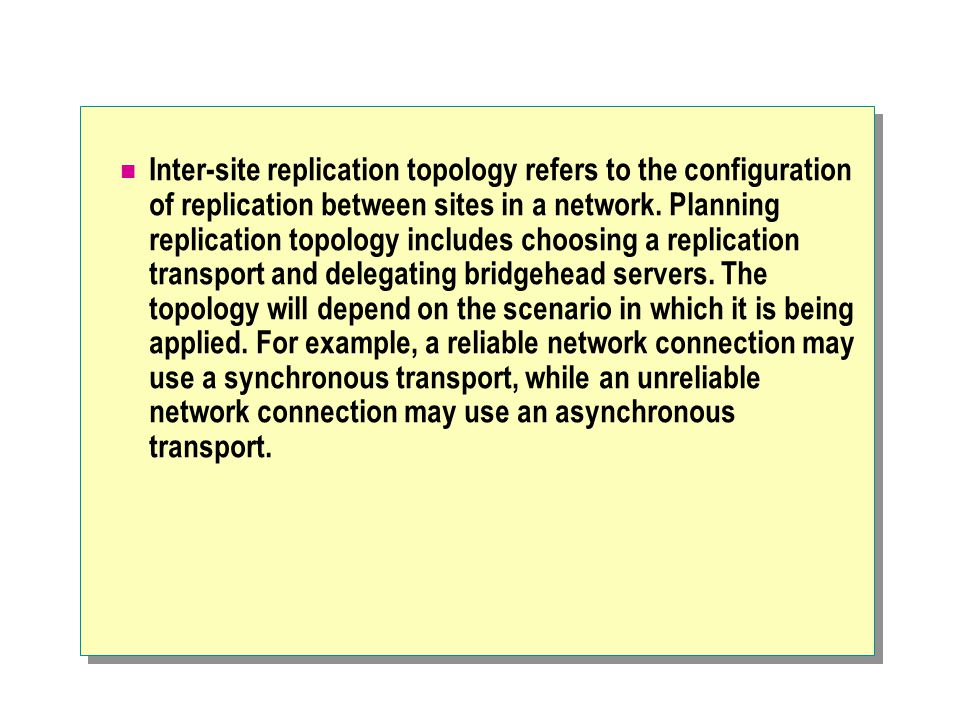 Inter-site replication topology refers to the configuration of replication between sites in a network. Planning replication topology includes choosing a replication transport and delegating bridgehead servers. The topology will depend on the scenario in which it is being applied. For example, a reliable network connection may use a synchronous transport, while an unreliable network connection may use an asynchronous transport.